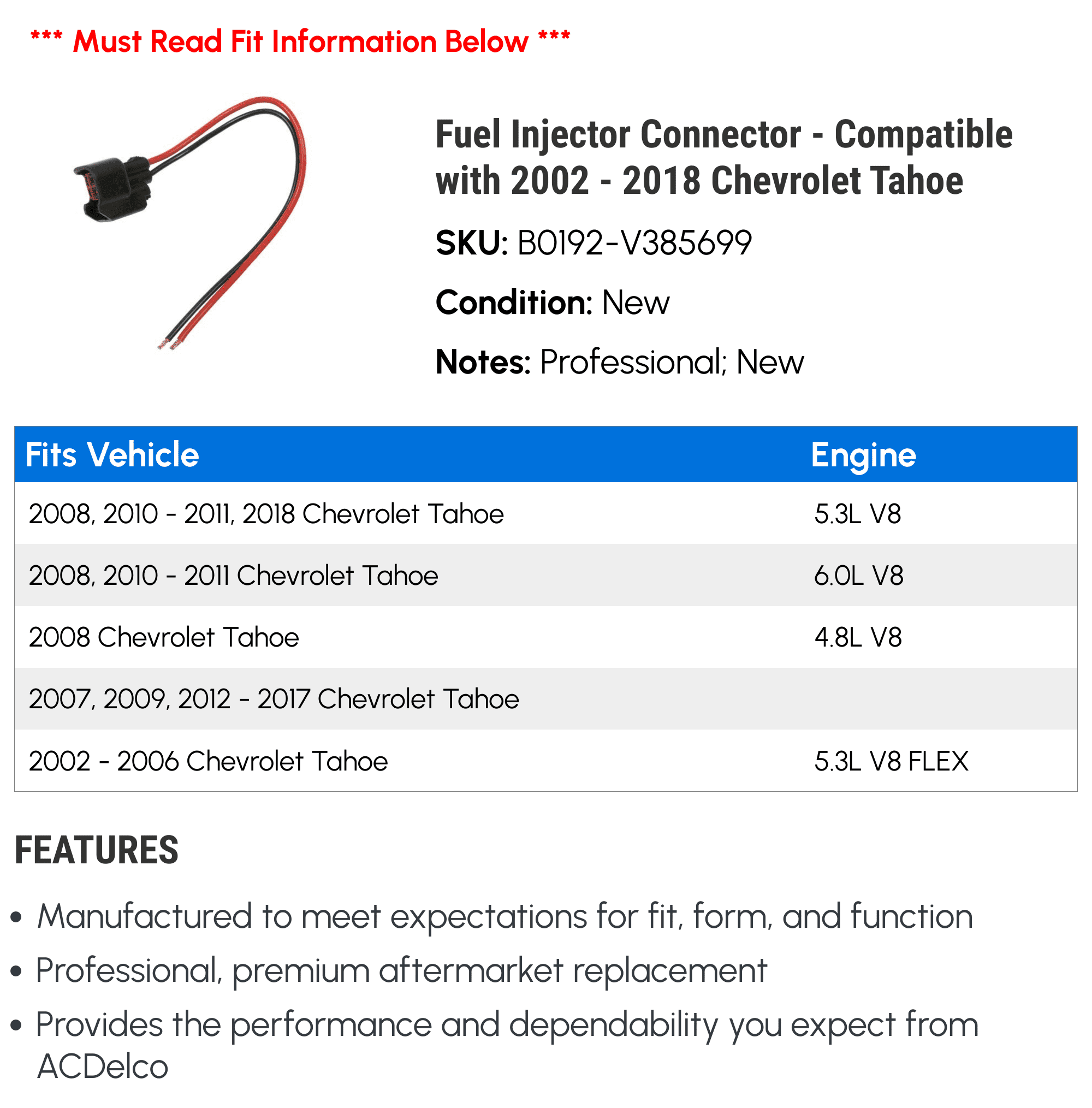 *** Must Read Fit Information Below ***

Fuel Injector Connector - Compatible with 2002 - 2018 Chevrolet Tahoe

SKU: B0192-V385699

Condition: New

Notes: Professional; New

| Fits Vehicle | Engine |
|---|---|
| 2008, 2010 - 2011, 2018 Chevrolet Tahoe | 5.3L V8 |
| 2008, 2010 - 2011 Chevrolet Tahoe | 6.0L V8 |
| 2008 Chevrolet Tahoe | 4.8L V8 |
| 2007, 2009, 2012 - 2017 Chevrolet Tahoe | |
| 2002 - 2006 Chevrolet Tahoe | 5.3L V8 FLEX |

FEATURES

• Manufactured to meet expectations for fit, form, and function
• Professional, premium aftermarket replacement
• Provides the performance and dependability you expect from ACDelco